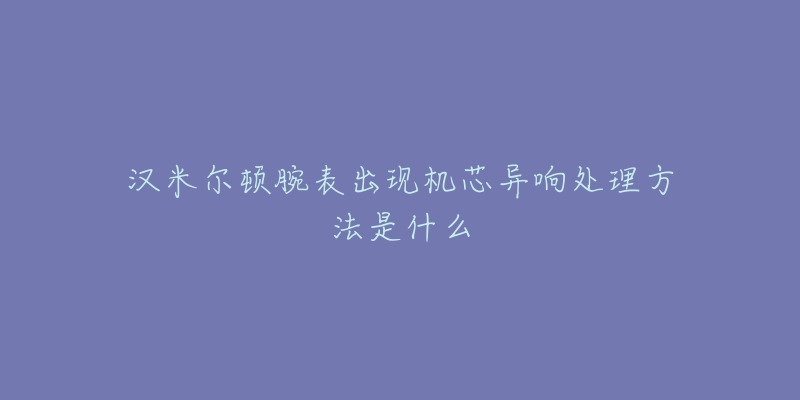 汉米尔顿腕表出现机芯异响处理方法是什么